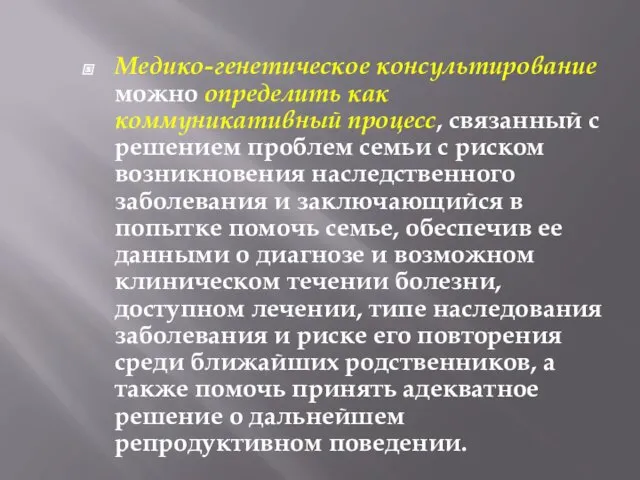 Медико-генетическое консультирование можно определить как коммуникативный процесс, связанный с решением проблем семьи с риском возникновения наследственного заболевания и заключающийся в попытке помочь семье, обеспечив ее данными о диагнозе и возможном клиническом течении болезни, доступном лечении, типе наследования заболевания и риске его повторения среди ближайших родственников, а также помочь принять адекватное решение о дальнейшем репродуктивном поведении.